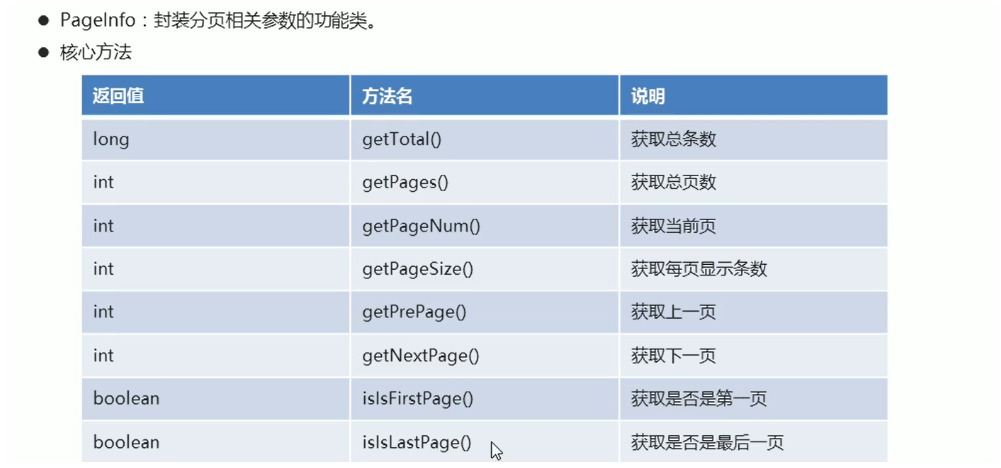 • PageInfo：封装分页相关参数的功能类。
• 核心方法

| 返回值 | 方法名 | 说明 |
|---|---|---|
| long | getTotal() | 获取总条数 |
| int | getPages() | 获取总页数 |
| int | getPageNum() | 获取当前页 |
| int | getPageSize() | 获取每页显示条数 |
| int | getPrePage() | 获取上一页 |
| int | getNextPage() | 获取下一页 |
| boolean | isIsFirstPage() | 获取是否是第一页 |
| boolean | isIsLastPage() | 获取是否是最后一页 |